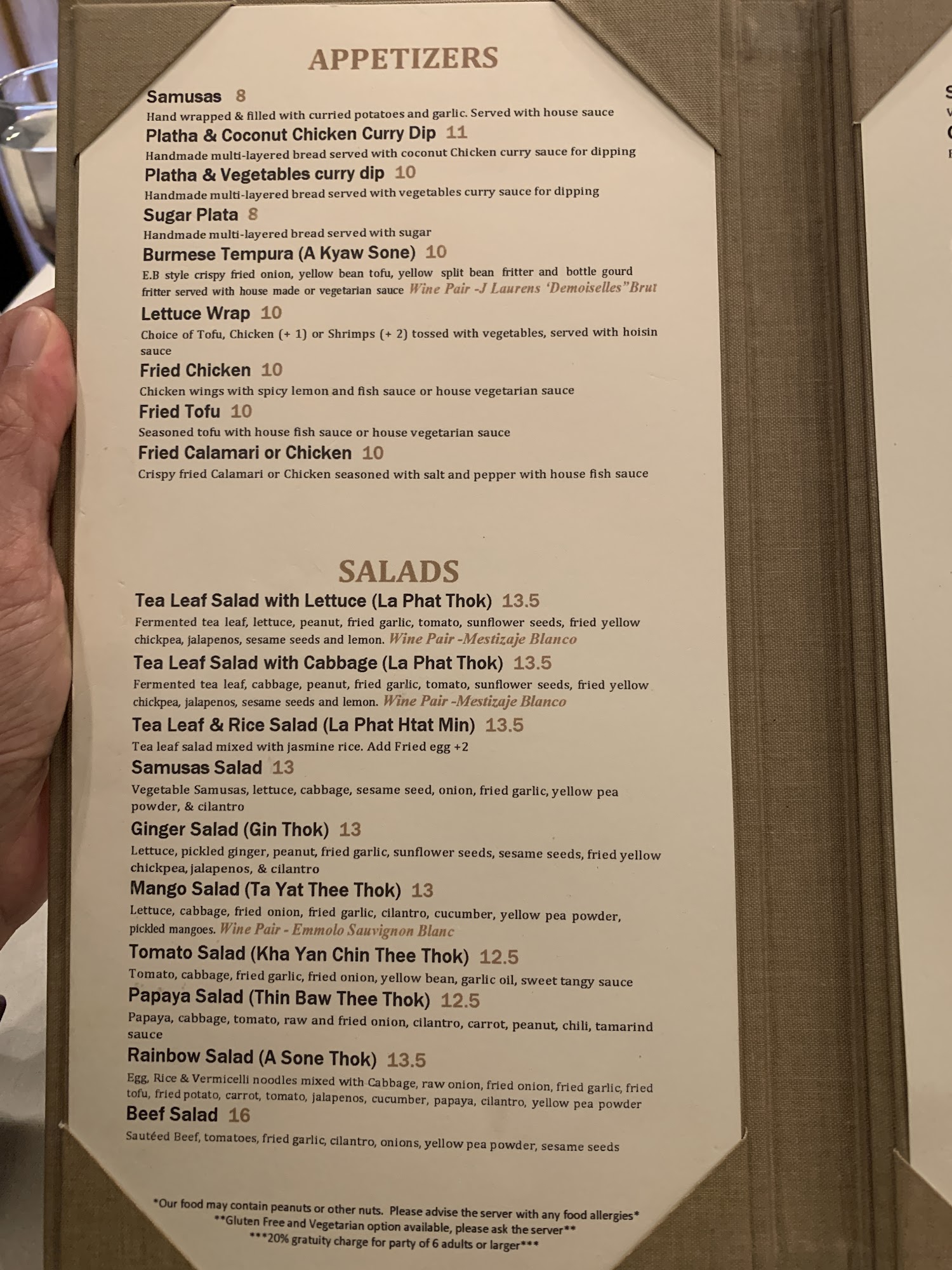 APPETIZERS

Samusas 8
Hand wrapped & filled with curried potatoes and garlic. Served with house sauce

Platha & Coconut Chicken Curry Dip 11
Handmade multi-layered bread served with coconut Chicken curry sauce for dipping

Platha & Vegetables curry dip 10
Handmade multi-layered bread served with vegetables curry sauce for dipping

Sugar Plata 8
Handmade multi-layered bread served with sugar

Burmese Tempura (A Kyaw Sone) 10
E.B style crispy fried onion, yellow bean tofu, yellow split bean fritter and bottle gourd fritter served with house made or vegetarian sauce Wine Pair -J Laurens 'Demoiselles"Brut

Lettuce Wrap 10
Choice of Tofu, Chicken (+ 1) or Shrimps (+ 2) tossed with vegetables, served with hoisin sauce

Fried Chicken 10
Chicken wings with spicy lemon and fish sauce or house vegetarian sauce

Fried Tofu 10
Seasoned tofu with house fish sauce or house vegetarian sauce

Fried Calamari or Chicken 10
Crispy fried Calamari or Chicken seasoned with salt and pepper with house fish sauce

SALADS

Tea Leaf Salad with Lettuce (La Phat Thok) 13.5
Fermented tea leaf, lettuce, peanut, fried garlic, tomato, sunflower seeds, fried yellow chickpea, jalapenos, sesame seeds and lemon. Wine Pair -Mestizaje Blanco

Tea Leaf Salad with Cabbage (La Phat Thok) 13.5
Fermented tea leaf, cabbage, peanut, fried garlic, tomato, sunflower seeds, fried yellow chickpea, jalapenos, sesame seeds and lemon. Wine Pair -Mestizaje Blanco

Tea Leaf & Rice Salad (La Phat Htat Min) 13.5
Tea leaf salad mixed with jasmine rice. Add Fried egg +2

Samusas Salad 13
Vegetable Samusas, lettuce, cabbage, sesame seed, onion, fried garlic, yellow pea powder, & cilantro

Ginger Salad (Gin Thok) 13
Lettuce, pickled ginger, peanut, fried garlic, sunflower seeds, sesame seeds, fried yellow chickpea, jalapenos, & cilantro

Mango Salad (Ta Yat Thee Thok) 13
Lettuce, cabbage, fried onion, fried garlic, cilantro, cucumber, yellow pea powder, pickled mangoes. Wine Pair - Emmolo Sauvignon Blanc

Tomato Salad (Kha Yan Chin Thee Thok) 12.5
Tomato, cabbage, fried garlic, fried onion, yellow bean, garlic oil, sweet tangy sauce

Papaya Salad (Thin Baw Thee Thok) 12.5
Papaya, cabbage, tomato, raw and fried onion, cilantro, carrot, peanut, chili, tamarind sauce

Rainbow Salad (A Sone Thok) 13.5
Egg, Rice & Vermicelli noodles mixed with Cabbage, raw onion, fried onion, fried garlic, fried tofu, fried potato, carrot, tomato, jalapenos, cucumber, papaya, cilantro, yellow pea powder

Beef Salad 16
Sautéed Beef, tomatoes, fried garlic, cilantro, onions, yellow pea powder, sesame seeds

*Our food may contain peanuts or other nuts. Please advise the server with any food allergies*
**Gluten Free and Vegetarian option available, please ask the server**
***20% gratuity charge for party of 6 adults or larger***